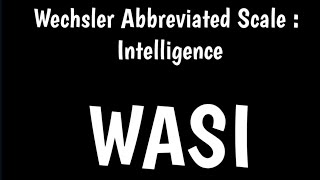 Wechsler Abbreviated Scale : Intelligence

WASI